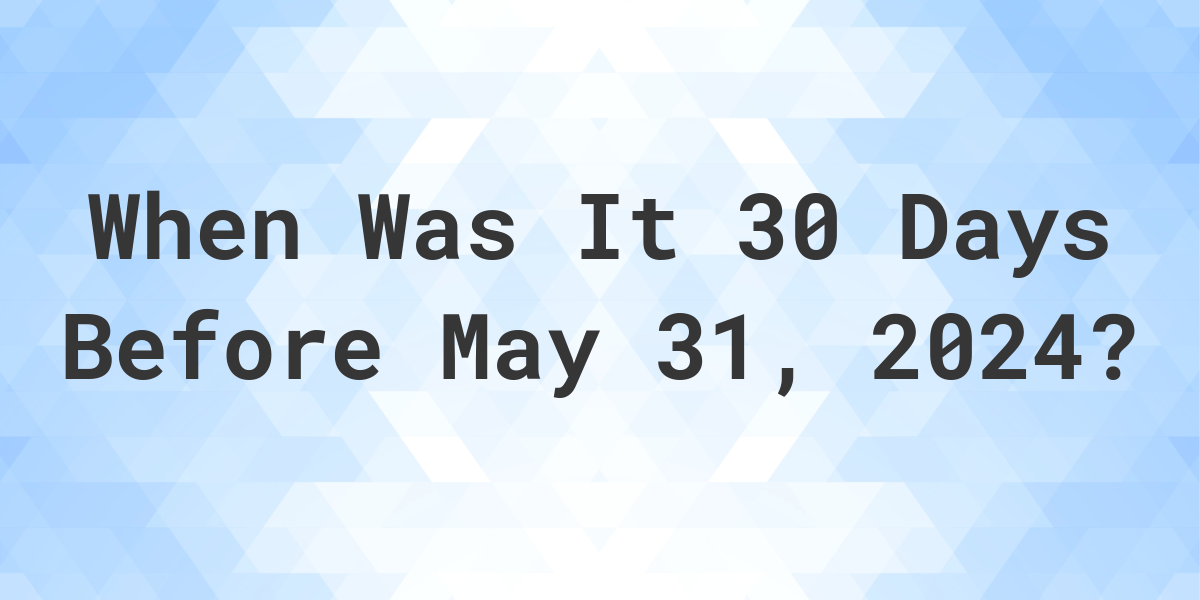 When Was It 30 Days Before May 31, 2024?